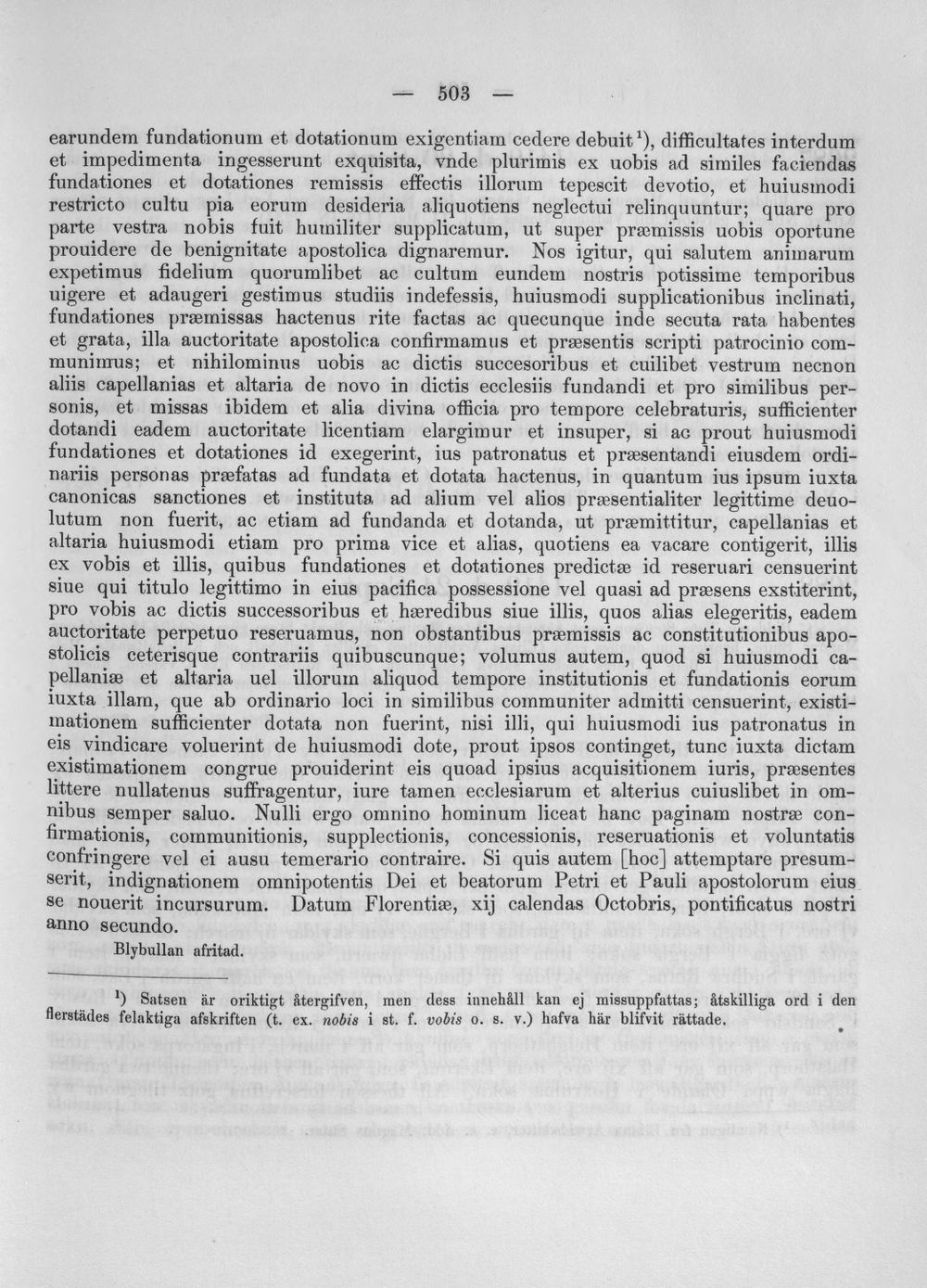 — 503 —

earundem fundationum et dotationum exigentiam cedere debuit$^{1}$), difficultates interdum et impedimenta ingesserunt exquisita, vnde plurimis ex uobis ad similes faciendas fundationes et dotationes remissis effectis illorum tepescit devotio, et huiusmodi restricto cultu pia eorum desideria aliquotiens neglectui relinquuntur; quare pro parte vestra nobis fuit humiliter supplicatum, ut super præmissis uobis oportune prouidere de benignitate apostolica dignaremur. Nos igitur, qui salutem animarum expetimus fidelium quorumlibet ac cultum eundem nostris potissime temporibus uigere et adaugeri gestimus studiis indefessis, huiusmodi supplicationibus inclinati, fundationes præmissas hactenus rite factas ac quecunque inde secuta rata habentes et grata, illa auctoritate apostolica confirmamus et præsentis scripti patrocinio communimus; et nihilominus uobis ac dictis succesoribus et cuilibet vestrum necnon aliis capellanias et altaria de novo in dictis ecclesiis fundandi et pro similibus personis, et missas ibidem et alia divina officia pro tempore celebraturis, sufficienter dotandi eadem auctoritate licentiam elargimur et insuper, si ac prout huiusmodi fundationes et dotationes id exegerint, ius patronatus et præsentandi eiusdem ordinariis personas præfatas ad fundata et dotata hactenus, in quantum ius ipsum iuxta canonicas sanctiones et instituta ad alium vel alios præsentialiter legittime deuolutum non fuerit, ac etiam ad fundanda et dotanda, ut præmittitur, capellanias et altaria huiusmodi etiam pro prima vice et alias, quotiens ea vacare contigerit, illis ex vobis et illis, quibus fundationes et dotationes predictæ id reseruari censuerint siue qui titulo legittimo in eius pacifica possessione vel quasi ad præsens exstiterint, pro vobis ac dictis successoribus et hæredibus siue illis, quos alias elegeritis, eadem auctoritate perpetuo reseruamus, non obstantibus præmissis ac constitutionibus apostolicis ceterisque contrariis quibuscunque; volumus autem, quod si huiusmodi capellaniæ et altaria uel illorum aliquod tempore institutionis et fundationis eorum iuxta illam, que ab ordinario loci in similibus communiter admitti censuerint, existimationem sufficienter dotata non fuerint, nisi illi, qui huiusmodi ius patronatus in eis vindicare voluerint de huiusmodi dote, prout ipsos continget, tunc iuxta dictam existimationem congrue prouiderint eis quoad ipsius acquisitionem iuris, præsentes littere nullatenus suffragentur, iure tamen ecclesiarum et alterius cuiuslibet in omnibus semper saluo. Nulli ergo omnino hominum liceat hanc paginam nostræ confirmationis, communitionis, supplectionis, concessionis, reseruationis et voluntatis confringere vel ei ausu temerario contraire. Si quis autem [hoc] attemptare presumserit, indignationem omnipotentis Dei et beatorum Petri et Pauli apostolorum eius se nouerit incursurum. Datum Florentiæ, xij calendas Octobris, pontificatus nostri anno secundo.

Blybullan afritad.

$^{1}$) Satsen är oriktigt återgifven, men dess innehåll kan ej missuppfattas; åtskilliga ord i den flerstädes felaktiga afskriften (t. ex. nobis i st. f. vobis o. s. v.) hafva här blifvit rättade.